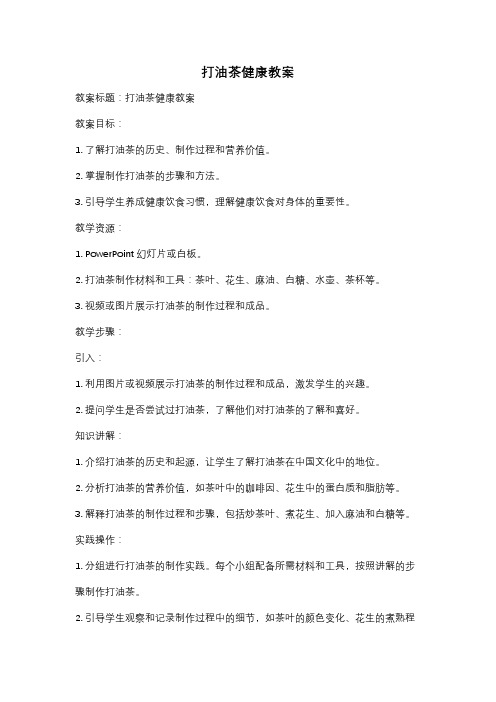 打油茶健康教案

教案标题：打油茶健康教案

教案目标：

1. 了解打油茶的历史、制作过程和营养价值。

2. 掌握制作打油茶的步骤和方法。

3. 引导学生养成健康饮食习惯，理解健康饮食对身体的重要性。

教学资源：

1. PowerPoint 幻灯片或白板。

2. 打油茶制作材料和工具：茶叶、花生、麻油、白糖、水壶、茶杯等。

3. 视频或图片展示打油茶的制作过程和成品。

教学步骤：

引入：

1. 利用图片或视频展示打油茶的制作过程和成品，激发学生的兴趣。

2. 提问学生是否尝试过打油茶，了解他们对打油茶的了解和喜好。

知识讲解：

1. 介绍打油茶的历史和起源，让学生了解打油茶在中国文化中的地位。

2. 分析打油茶的营养价值，如茶叶中的咖啡因、花生中的蛋白质和脂肪等。

3. 解释打油茶的制作过程和步骤，包括炒茶叶、煮花生、加入麻油和白糖等。

实践操作：

1. 分组进行打油茶的制作实践。每个小组配备所需材料和工具，按照讲解的步骤制作打油茶。

2. 引导学生观察和记录制作过程中的细节，如茶叶的颜色变化、花生的煮熟程